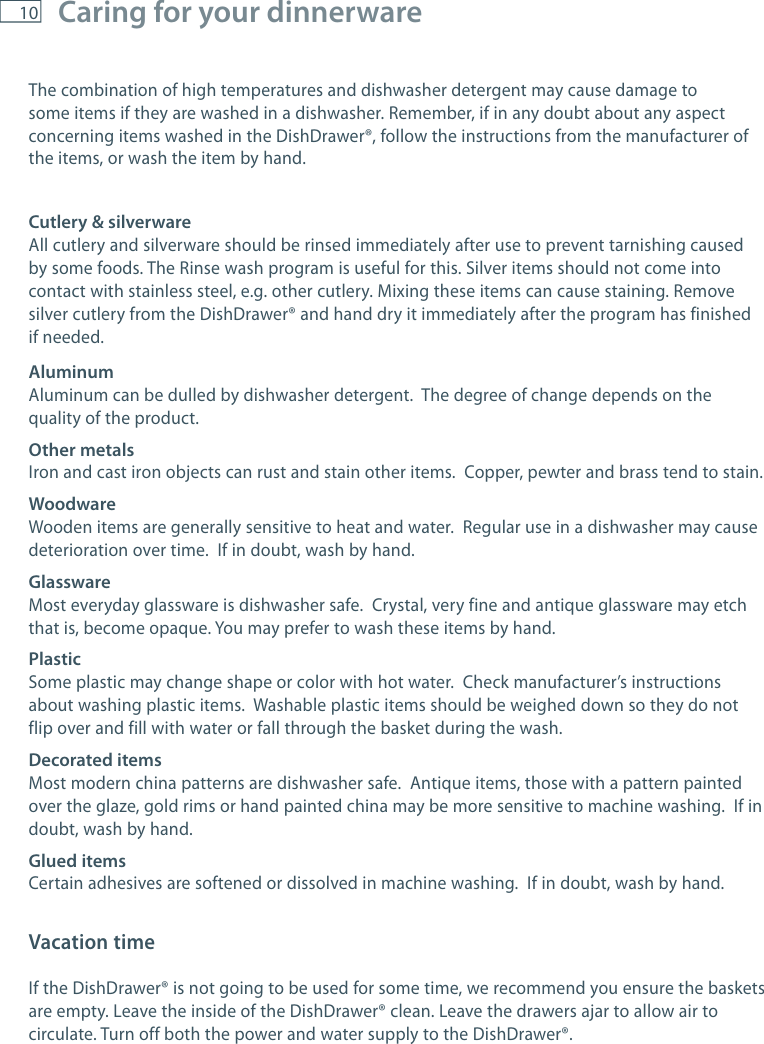 10 Caring for your dinnerware

The combination of high temperatures and dishwasher detergent may cause damage to some items if they are washed in a dishwasher. Remember, if in any doubt about any aspect concerning items washed in the DishDrawer®, follow the instructions from the manufacturer of the items, or wash the item by hand.

Cutlery & silverware
All cutlery and silverware should be rinsed immediately after use to prevent tarnishing caused by some foods. The Rinse wash program is useful for this. Silver items should not come into contact with stainless steel, e.g. other cutlery. Mixing these items can cause staining. Remove silver cutlery from the DishDrawer® and hand dry it immediately after the program has finished if needed.

Aluminum
Aluminum can be dulled by dishwasher detergent. The degree of change depends on the quality of the product.

Other metals
Iron and cast iron objects can rust and stain other items. Copper, pewter and brass tend to stain.

Woodware
Wooden items are generally sensitive to heat and water. Regular use in a dishwasher may cause deterioration over time. If in doubt, wash by hand.

Glassware
Most everyday glassware is dishwasher safe. Crystal, very fine and antique glassware may etch that is, become opaque. You may prefer to wash these items by hand.

Plastic
Some plastic may change shape or color with hot water. Check manufacturer's instructions about washing plastic items. Washable plastic items should be weighed down so they do not flip over and fill with water or fall through the basket during the wash.

Decorated items
Most modern china patterns are dishwasher safe. Antique items, those with a pattern painted over the glaze, gold rims or hand painted china may be more sensitive to machine washing. If in doubt, wash by hand.

Glued items
Certain adhesives are softened or dissolved in machine washing. If in doubt, wash by hand.

Vacation time

If the DishDrawer® is not going to be used for some time, we recommend you ensure the baskets are empty. Leave the inside of the DishDrawer® clean. Leave the drawers ajar to allow air to circulate. Turn off both the power and water supply to the DishDrawer®.